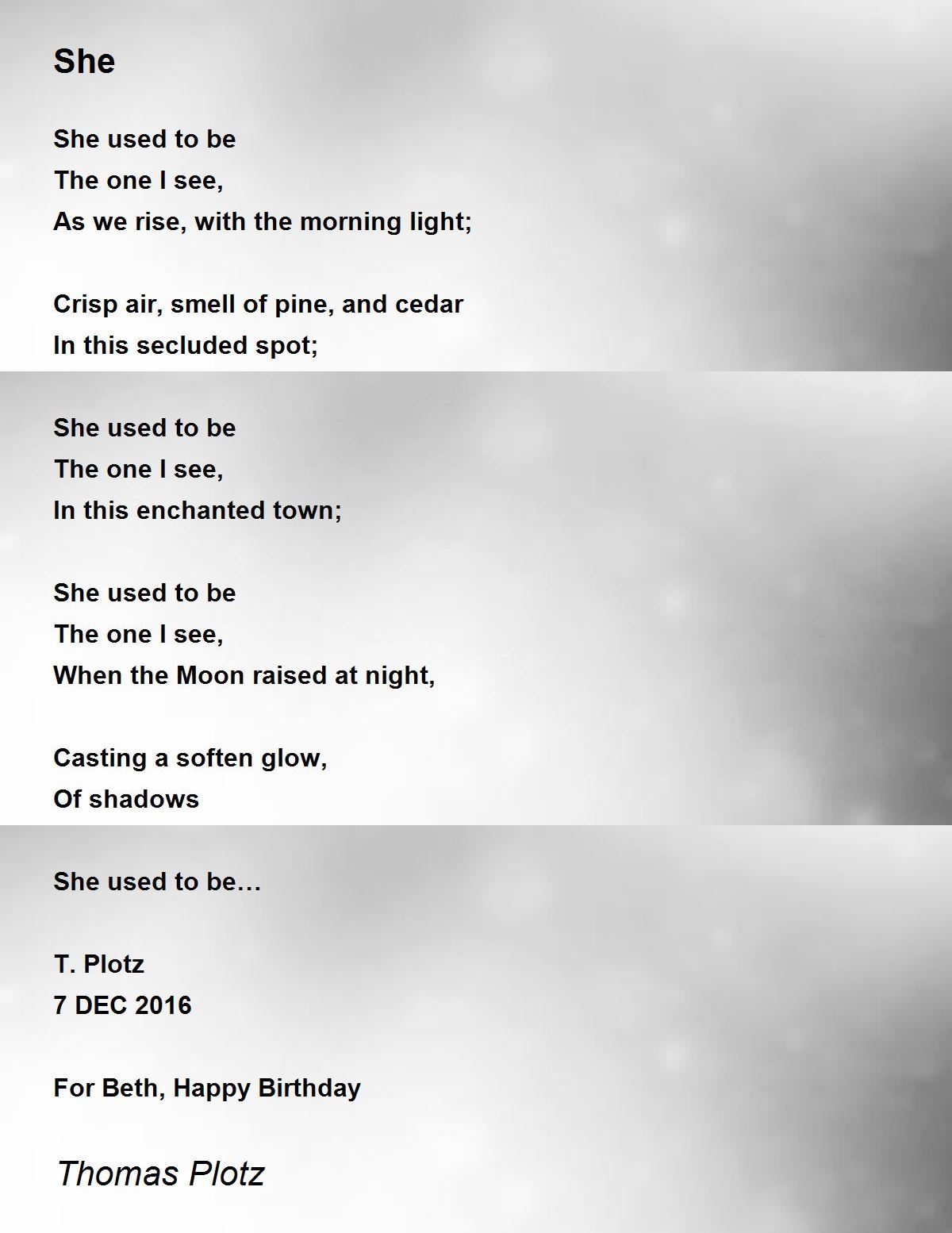 She

She used to be
The one I see,
As we rise, with the morning light;

Crisp air, smell of pine, and cedar
In this secluded spot;

She used to be
The one I see,
In this enchanted town;

She used to be
The one I see,
When the Moon raised at night,

Casting a soften glow,
Of shadows

She used to be…

T. Plotz
7 DEC 2016

For Beth, Happy Birthday

Thomas Plotz